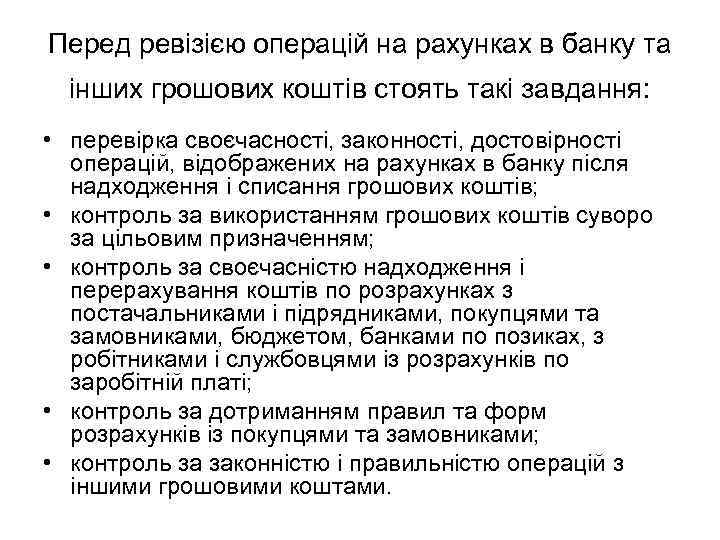 Перед ревізією операцій на рахунках в банку та інших грошових коштів стоять такі завдання:

• перевірка своєчасності, законності, достовірності операцій, відображених на рахунках в банку після надходження і списання грошових коштів;
• контроль за використанням грошових коштів суворо за цільовим призначенням;
• контроль за своєчасністю надходження і перерахування коштів по розрахунках з постачальниками і підрядниками, покупцями та замовниками, бюджетом, банками по позиках, з робітниками і службовцями із розрахунків по заробітній платі;
• контроль за дотриманням правил та форм розрахунків із покупцями та замовниками;
• контроль за законністю і правильністю операцій з іншими грошовими коштами.